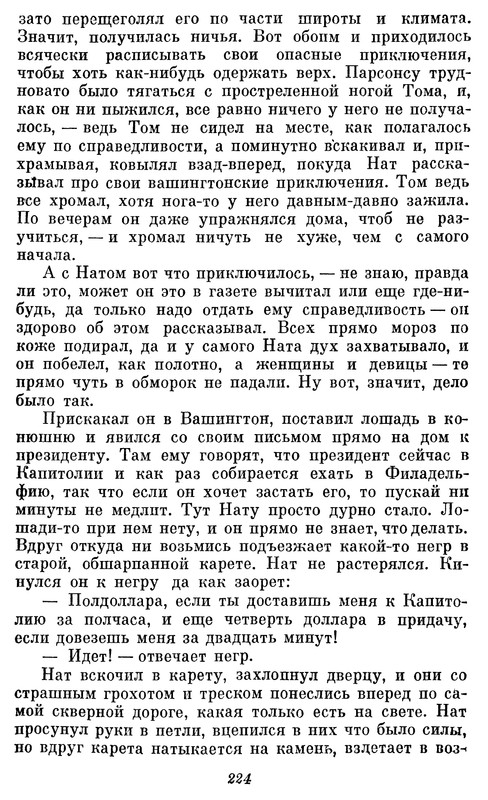 зато перещеголял его по части широты и климата. Значит, получилась ничья. Вот обоим и приходилось всячески расписывать свои опасные приключения, чтобы хоть как-нибудь одержать верх. Парсонсу трудновато было тягаться с простреленной ногой Тома, и, как он ни пыжился, все равно ничего у него не получалось, — ведь Том не сидел на месте, как полагалось ему по справедливости, а поминутно вскакивал и, прихрамывая, ковылял взад-вперед, покуда Нат рассказывал про свои вашингтонские приключения. Том ведь все хромал, хотя нога-то у него давным-давно зажила. По вечерам он даже упражнялся дома, чтоб не разучиться, — и хромал ничуть не хуже, чем с самого начала.

А с Натом вот что приключилось, — не знаю, правда ли это, может он это в газете вычитал или еще где-нибудь, да только надо отдать ему справедливость — он здорово об этом рассказывал. Всех прямо мороз по коже подирал, да и у самого Ната дух захватывало, и он побелел, как полотно, а женщины и девицы — те прямо чуть в обморок не падали. Ну вот, значит, дело было так.

Прискакал он в Вашингтон, поставил лошадь в конюшню и явился со своим письмом прямо на дом к президенту. Там ему говорят, что президент сейчас в Капитолии и как раз собирается ехать в Филадельфию, так что если он хочет застать его, то пускай ни минуты не медлит. Тут Нату просто дурно стало. Лошади-то при нем нету, и он прямо не знает, что делать. Вдруг откуда ни возьмись подъезжает какой-то негр в старой, обшарпанной карете. Нат не растерялся. Кинулся он к негру да как заорет:

— Полдоллара, если ты доставишь меня к Капитолию за полчаса, и еще четверть доллара в придачу, если довезешь меня за двадцать минут!

— Идет! — отвечает негр.

Нат вскочил в карету, захлопнул дверцу, и они со страшным грохотом и треском понеслись вперед по самой скверной дороге, какая только есть на свете. Нат просунул руки в петли, вцепился в них что было силы, но вдруг карета натыкается на камень, взлетает в воз-

224